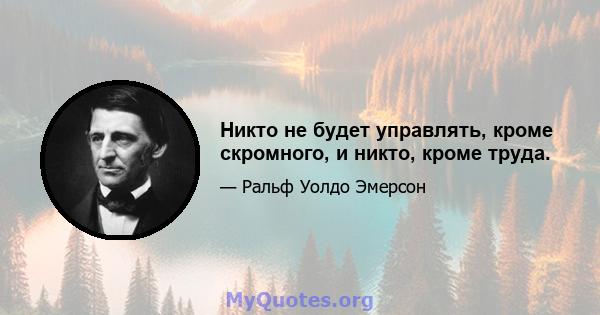 Никто не будет управлять, кроме скромного, и никто, кроме труда.

— Ральф Уолдо Эмерсон

MyQuotes.org